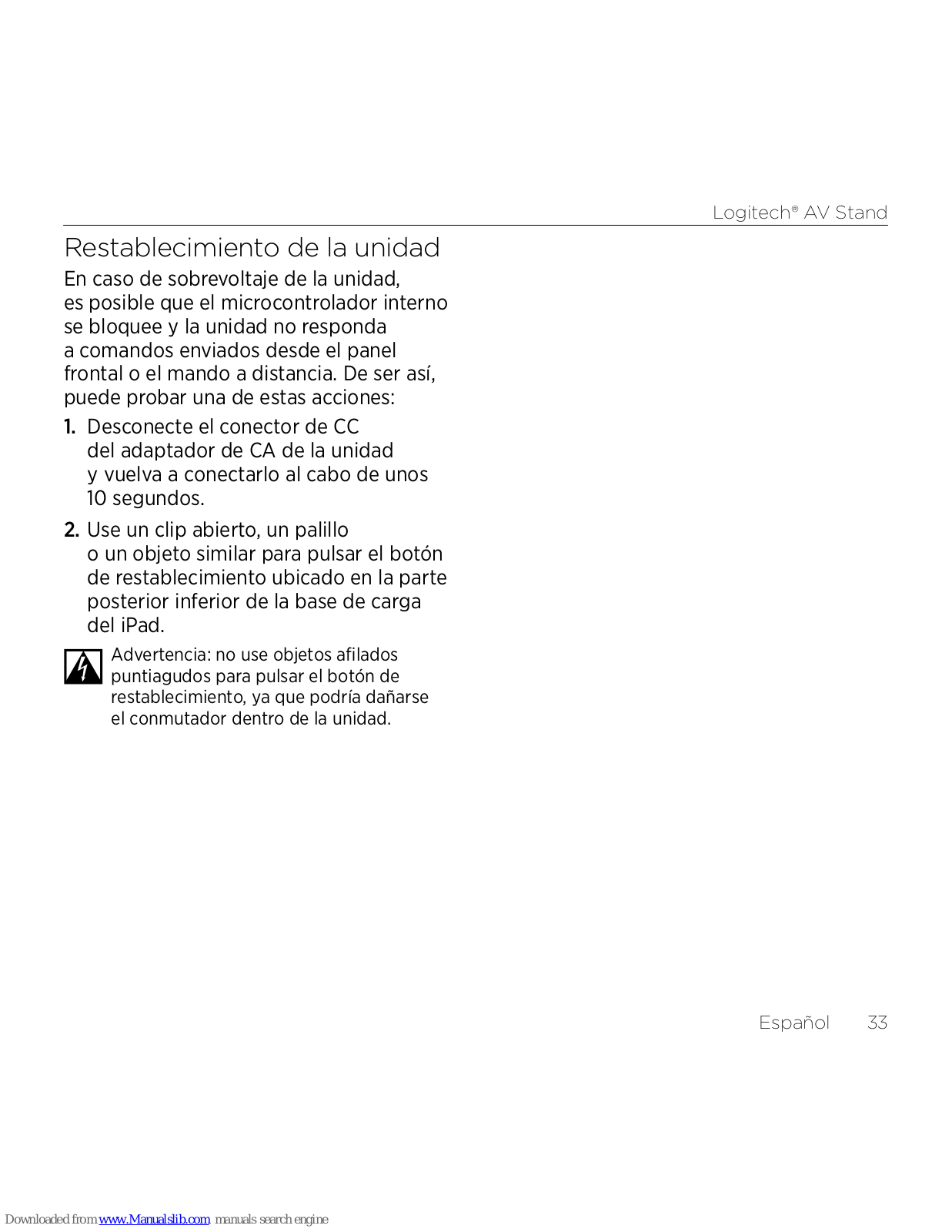 Logitech® AV Stand

Restablecimiento de la unidad

En caso de sobrevoltaje de la unidad, es posible que el microcontrolador interno se bloquee y la unidad no responda a comandos enviados desde el panel frontal o el mando a distancia. De ser así, puede probar una de estas acciones:

1. Desconecte el conector de CC del adaptador de CA de la unidad y vuelva a conectarlo al cabo de unos 10 segundos.

2. Use un clip abierto, un palillo o un objeto similar para pulsar el botón de restablecimiento ubicado en la parte posterior inferior de la base de carga del iPad.

Advertencia: no use objetos afilados puntiagudos para pulsar el botón de restablecimiento, ya que podría dañarse el conmutador dentro de la unidad.

Español 33

Downloaded from www.Manualslib.com manuals search engine